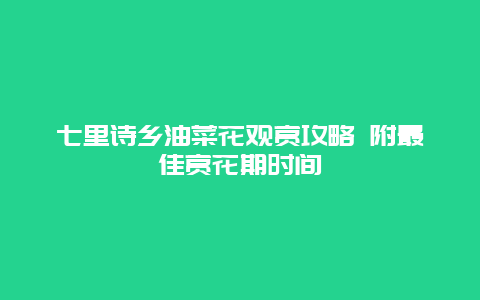 七里诗乡油菜花观赏攻略 附最佳赏花期时间